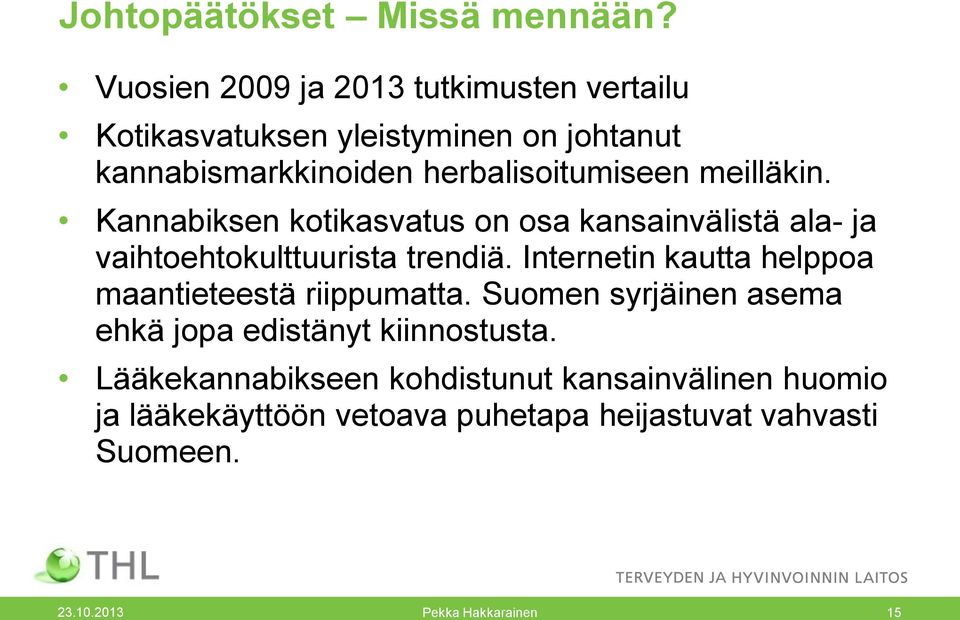 Johtopäätökset – Missä mennään?

• Vuosien 2009 ja 2013 tutkimusten vertailu

• Kotikasvatuksen yleistyminen on johtanut kannabismarkkinoiden herbalisoitumiseen meilläkin.

• Kannabiksen kotikasvatus on osa kansainvälistä ala- ja vaihtoehtokulttuurista trendiä. Internetin kautta helppoa maantieteestä riippumatta. Suomen syrjäinen asema ehkä jopa edistänyt kiinnostusta.

• Lääkekannabikseen kohdistunut kansainvälinen huomio ja lääkekäyttöön vetoava puhetapa heijastuvat vahvasti Suomeen.

THL

TERVEYDEN JA HYVINVOINNIN LAITOS

23.10.2013 Pekka Hakkarainen 15